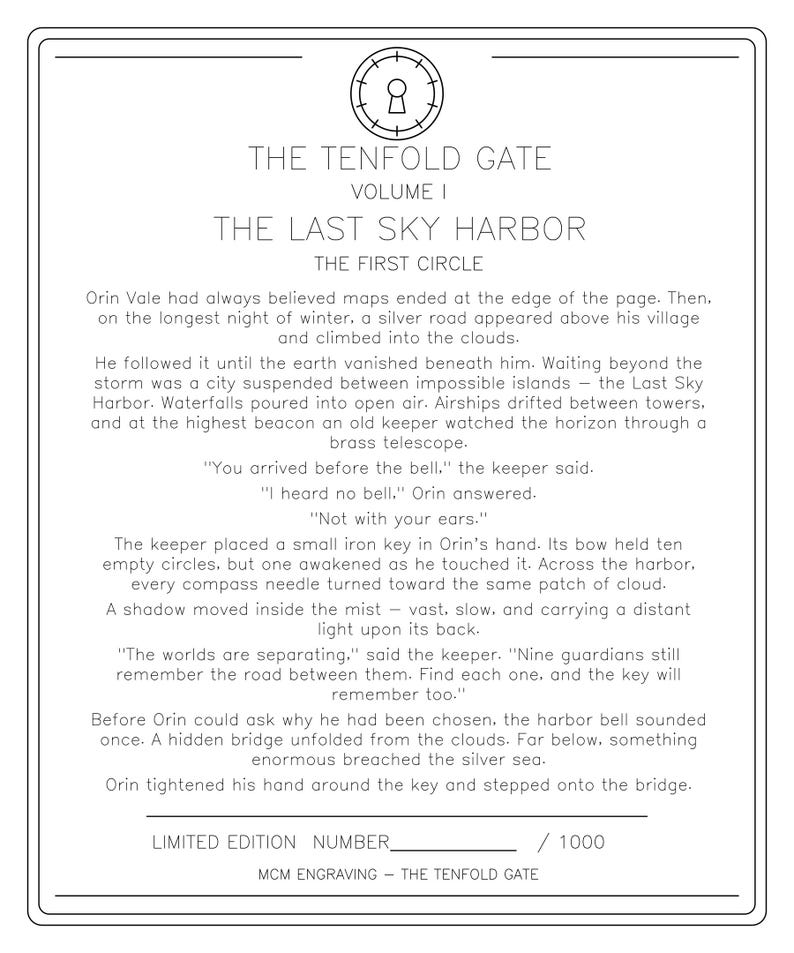 THE TENFOLD GATE

VOLUME I

THE LAST SKY HARBOR

THE FIRST CIRCLE

Orin Vale had always believed maps ended at the edge of the page. Then, on the longest night of winter, a silver road appeared above his village and climbed into the clouds.

He followed it until the earth vanished beneath him. Waiting beyond the storm was a city suspended between impossible islands — the Last Sky Harbor. Waterfalls poured into open air. Airships drifted between towers, and at the highest beacon an old keeper watched the horizon through a brass telescope.

"You arrived before the bell," the keeper said.

"I heard no bell," Orin answered.

"Not with your ears."

The keeper placed a small iron key in Orin's hand. Its bow held ten empty circles, but one awakened as he touched it. Across the harbor, every compass needle turned toward the same patch of cloud.

A shadow moved inside the mist — vast, slow, and carrying a distant light upon its back.

"The worlds are separating," said the keeper. "Nine guardians still remember the road between them. Find each one, and the key will remember too."

Before Orin could ask why he had been chosen, the harbor bell sounded once. A hidden bridge unfolded from the clouds. Far below, something enormous breached the silver sea.

Orin tightened his hand around the key and stepped onto the bridge.

LIMITED EDITION NUMBER____ / 1000

MCM ENGRAVING — THE TENFOLD GATE